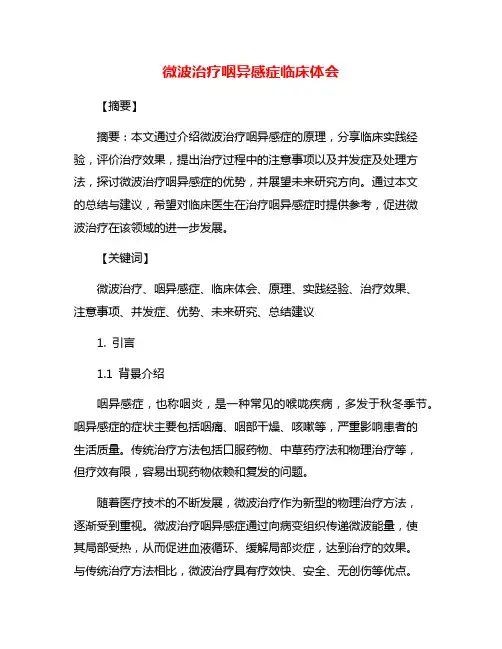 微波治疗咽异感症临床体会

【摘要】

摘要：本文通过介绍微波治疗咽异感症的原理，分享临床实践经验，评价治疗效果，提出治疗过程中的注意事项以及并发症及处理方法，探讨微波治疗咽异感症的优势，并展望未来研究方向。通过本文的总结与建议，希望对临床医生在治疗咽异感症时提供参考，促进微波治疗在该领域的进一步发展。

【关键词】

微波治疗、咽异感症、临床体会、原理、实践经验、治疗效果、注意事项、并发症、优势、未来研究、总结建议

1. 引言

1.1 背景介绍

咽异感症，也称咽炎，是一种常见的喉咙疾病，多发于秋冬季节。咽异感症的症状主要包括咽痛、咽部干燥、咳嗽等，严重影响患者的生活质量。传统治疗方法包括口服药物、中草药疗法和物理治疗等，但疗效有限，容易出现药物依赖和复发的问题。

随着医疗技术的不断发展，微波治疗作为新型的物理治疗方法，逐渐受到重视。微波治疗咽异感症通过向病变组织传递微波能量，使其局部受热，从而促进血液循环、缓解局部炎症，达到治疗的效果。与传统治疗方法相比，微波治疗具有疗效快、安全、无创伤等优点。